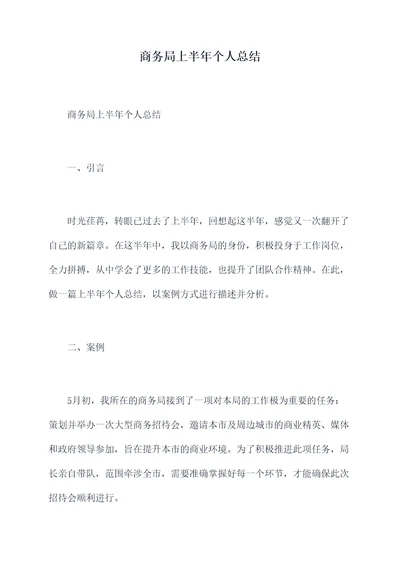 商务局上半年个人总结

商务局上半年个人总结

一、引言

时光荏苒，转眼已过去了上半年，回想起这半年，感觉又一次翻开了自己的新篇章。在这半年中，我以商务局的身份，积极投身于工作岗位，全力拼搏，从中学会了更多的工作技能，也提升了团队合作精神。在此，做一篇上半年个人总结，以案例方式进行描述并分析。

二、案例

5月初，我所在的商务局接到了一项对本局的工作极为重要的任务：策划并举办一次大型商务招待会，邀请本市及周边城市的商业精英、媒体和政府领导参加，旨在提升本市的商业环境。为了积极推进此项任务，局长亲自带队，范围牵涉全市，需要准确掌握好每一个环节，才能确保此次招待会顺利进行。